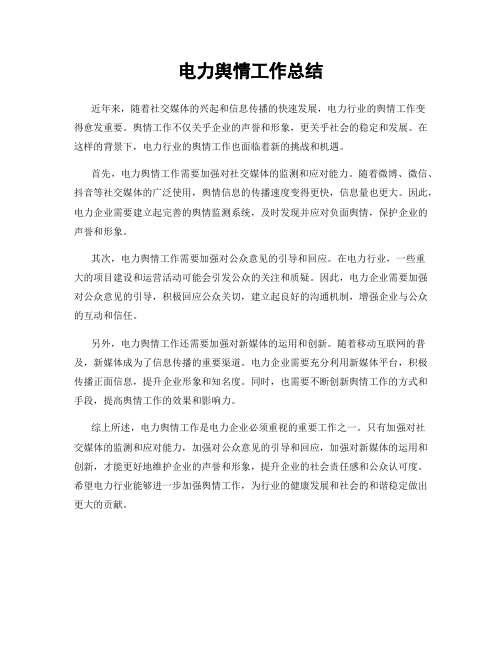 电力舆情工作总结

近年来，随着社交媒体的兴起和信息传播的快速发展，电力行业的舆情工作变得愈发重要。舆情工作不仅关乎企业的声誉和形象，更关乎社会的稳定和发展。在这样的背景下，电力行业的舆情工作也面临着新的挑战和机遇。

首先，电力舆情工作需要加强对社交媒体的监测和应对能力。随着微博、微信、抖音等社交媒体的广泛使用，舆情信息的传播速度变得更快，信息量也更大。因此，电力企业需要建立起完善的舆情监测系统，及时发现并应对负面舆情，保护企业的声誉和形象。

其次，电力舆情工作需要加强对公众意见的引导和回应。在电力行业，一些重大的项目建设和运营活动可能会引发公众的关注和质疑。因此，电力企业需要加强对公众意见的引导，积极回应公众关切，建立起良好的沟通机制，增强企业与公众的互动和信任。

另外，电力舆情工作还需要加强对新媒体的运用和创新。随着移动互联网的普及，新媒体成为了信息传播的重要渠道。电力企业需要充分利用新媒体平台，积极传播正面信息，提升企业形象和知名度。同时，也需要不断创新舆情工作的方式和手段，提高舆情工作的效果和影响力。

综上所述，电力舆情工作是电力企业必须重视的重要工作之一。只有加强对社交媒体的监测和应对能力，加强对公众意见的引导和回应，加强对新媒体的运用和创新，才能更好地维护企业的声誉和形象，提升企业的社会责任感和公众认可度。希望电力行业能够进一步加强舆情工作，为行业的健康发展和社会的和谐稳定做出更大的贡献。